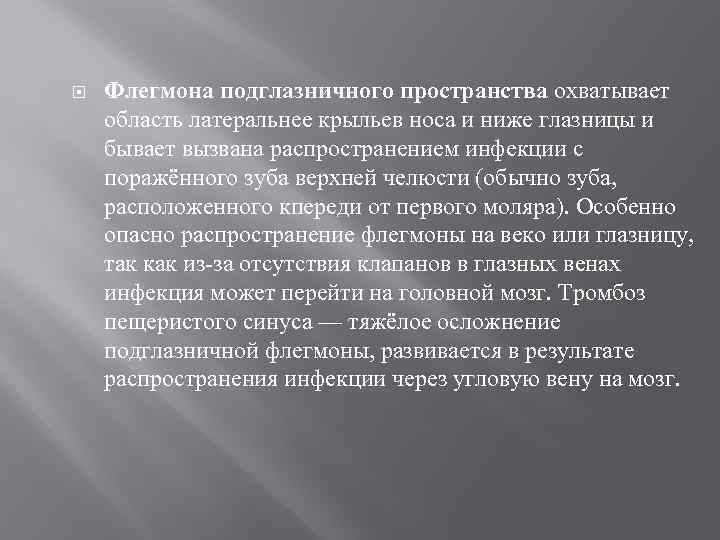 Флегмона подглазничного пространства охватывает область латеральнее крыльев носа и ниже глазницы и бывает вызвана распространением инфекции с поражённого зуба верхней челюсти (обычно зуба, расположенного кпереди от первого моляра). Особенно опасно распространение флегмоны на веко или глазницу, так как из-за отсутствия клапанов в глазных венах инфекция может перейти на головной мозг. Тромбоз пещеристого синуса — тяжёлое осложнение подглазничной флегмоны, развивается в результате распространения инфекции через угловую вену на мозг.